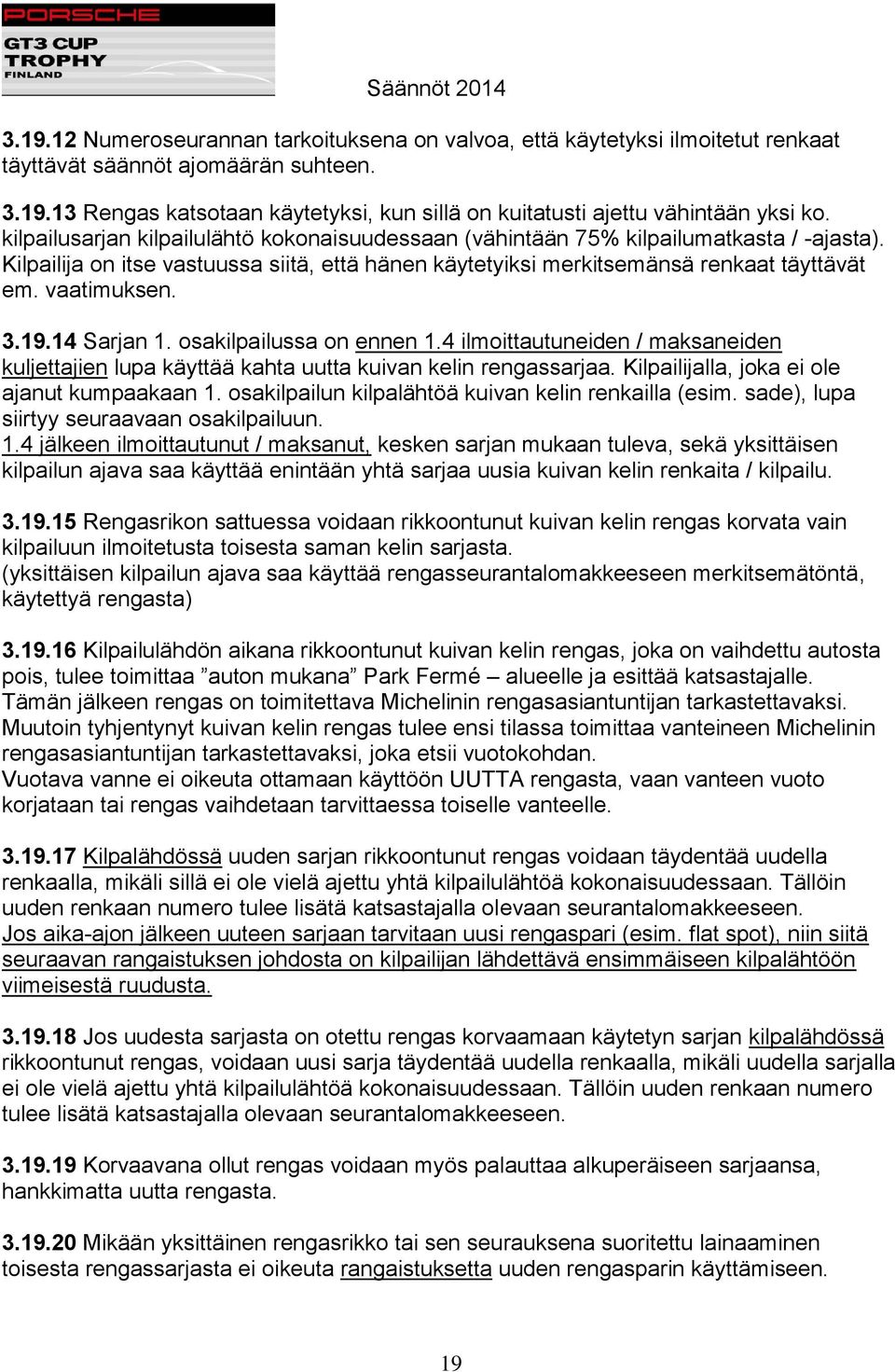 PORSCHE
GT3 CUP
TROPHY
FINLAND

Säännöt 2014

3.19.12 Numeroseurannan tarkoituksena on valvoa, että käytetyksi ilmoitetut renkaat täyttävät säännöt ajomäärän suhteen.

3.19.13 Rengas katsotaan käytetyksi, kun sillä on kuitatusti ajettu vähintään yksi ko. kilpailusarjan kilpailulähtö kokonaisuudessaan (vähintään 75% kilpailumatkasta / -ajasta). Kilpailija on itse vastuussa siitä, että hänen käytetyiksi merkitsemänsä renkaat täyttävät em. vaatimuksen.

3.19.14 Sarjan 1. osakilpailussa on ennen 1.4 ilmoittautuneiden / maksaneiden kuljettajien lupa käyttää kahta uutta kuivan kelin rengassarjaa. Kilpailijalla, joka ei ole ajanut kumpaakaan 1. osakilpailun kilpalähtöä kuivan kelin renkailla (esim. sade), lupa siirtyy seuraavaan osakilpailuun.
1.4 jälkeen ilmoittautunut / maksanut, kesken sarjan mukaan tuleva, sekä yksittäisen kilpailun ajava saa käyttää enintään yhtä sarjaa uusia kuivan kelin renkaita / kilpailu.

3.19.15 Rengasrikon sattuessa voidaan rikkoontunut kuivan kelin rengas korvata vain kilpailuun ilmoitetusta toisesta saman kelin sarjasta.
(yksittäisen kilpailun ajava saa käyttää rengasseurantalomakkeeseen merkitsemätöntä, käytettyä rengasta)

3.19.16 Kilpailulähdön aikana rikkoontunut kuivan kelin rengas, joka on vaihdettu autosta pois, tulee toimittaa ”auton mukana” Park Fermé – alueelle ja esittää katsastajalle. Tämän jälkeen rengas on toimitettava Michelinin rengasasiantuntijan tarkastettavaksi. Muutoin tyhjentynyt kuivan kelin rengas tulee ensi tilassa toimittaa vanteineen Michelinin rengasasiantuntijan tarkastettavaksi, joka etsii vuotokohdan.
Vuotava vanne ei oikeuta ottamaan käyttöön UUTTA rengasta, vaan vanteen vuoto korjataan tai rengas vaihdetaan tarvittaessa toiselle vanteelle.

3.19.17 Kilpalähdössä uuden sarjan rikkoontunut rengas voidaan täydentää uudella renkaalla, mikäli sillä ei ole vielä ajettu yhtä kilpailulähtöä kokonaisuudessaan. Tällöin uuden renkaan numero tulee lisätä katsastajalla olevaan seurantalomakkeeseen.
Jos aika-ajon jälkeen uuteen sarjaan tarvitaan uusi rengaspari (esim. flat spot), niin siitä seuraavan rangaistuksen johdosta on kilpailijan lähdettävä ensimmäiseen kilpalähtöön viimeisestä ruudusta.

3.19.18 Jos uudesta sarjasta on otettu rengas korvaamaan käytetyn sarjan kilpalähdössä rikkoontunut rengas, voidaan uusi sarja täydentää uudella renkaalla, mikäli uudella sarjalla ei ole vielä ajettu yhtä kilpailulähtöä kokonaisuudessaan. Tällöin uuden renkaan numero tulee lisätä katsastajalla olevaan seurantalomakkeeseen.

3.19.19 Korvaavana ollut rengas voidaan myös palauttaa alkuperäiseen sarjaansa, hankkimatta uutta rengasta.

3.19.20 Mikään yksittäinen rengasrikko tai sen seurauksena suoritettu lainaaminen toisesta rengassarjasta ei oikeuta rangaistuksetta uuden rengasparin käyttämiseen.

19